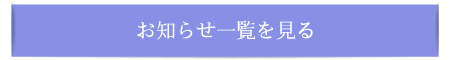 お知らせ一覧を見る